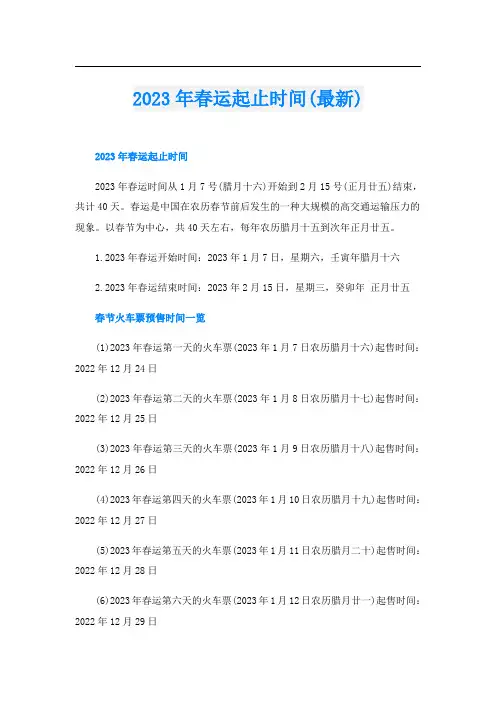 2023年春运起止时间(最新)

2023年春运起止时间

2023年春运时间从1月7号(腊月十六)开始到2月15号(正月廿五)结束，共计40天。春运是中国在农历春节前后发生的一种大规模的高交通运输压力的现象。以春节为中心，共40天左右，每年农历腊月十五到次年正月廿五。

1.2023年春运开始时间：2023年1月7日，星期六，壬寅年腊月十六

2.2023年春运结束时间：2023年2月15日，星期三，癸卯年 正月廿五

春节火车票预售时间一览

(1)2023年春运第一天的火车票(2023年1月7日农历腊月十六)起售时间：2022年12月24日

(2)2023年春运第二天的火车票(2023年1月8日农历腊月十七)起售时间：2022年12月25日

(3)2023年春运第三天的火车票(2023年1月9日农历腊月十八)起售时间：2022年12月26日

(4)2023年春运第四天的火车票(2023年1月10日农历腊月十九)起售时间：2022年12月27日

(5)2023年春运第五天的火车票(2023年1月11日农历腊月二十)起售时间：2022年12月28日

(6)2023年春运第六天的火车票(2023年1月12日农历腊月廿一)起售时间：2022年12月29日